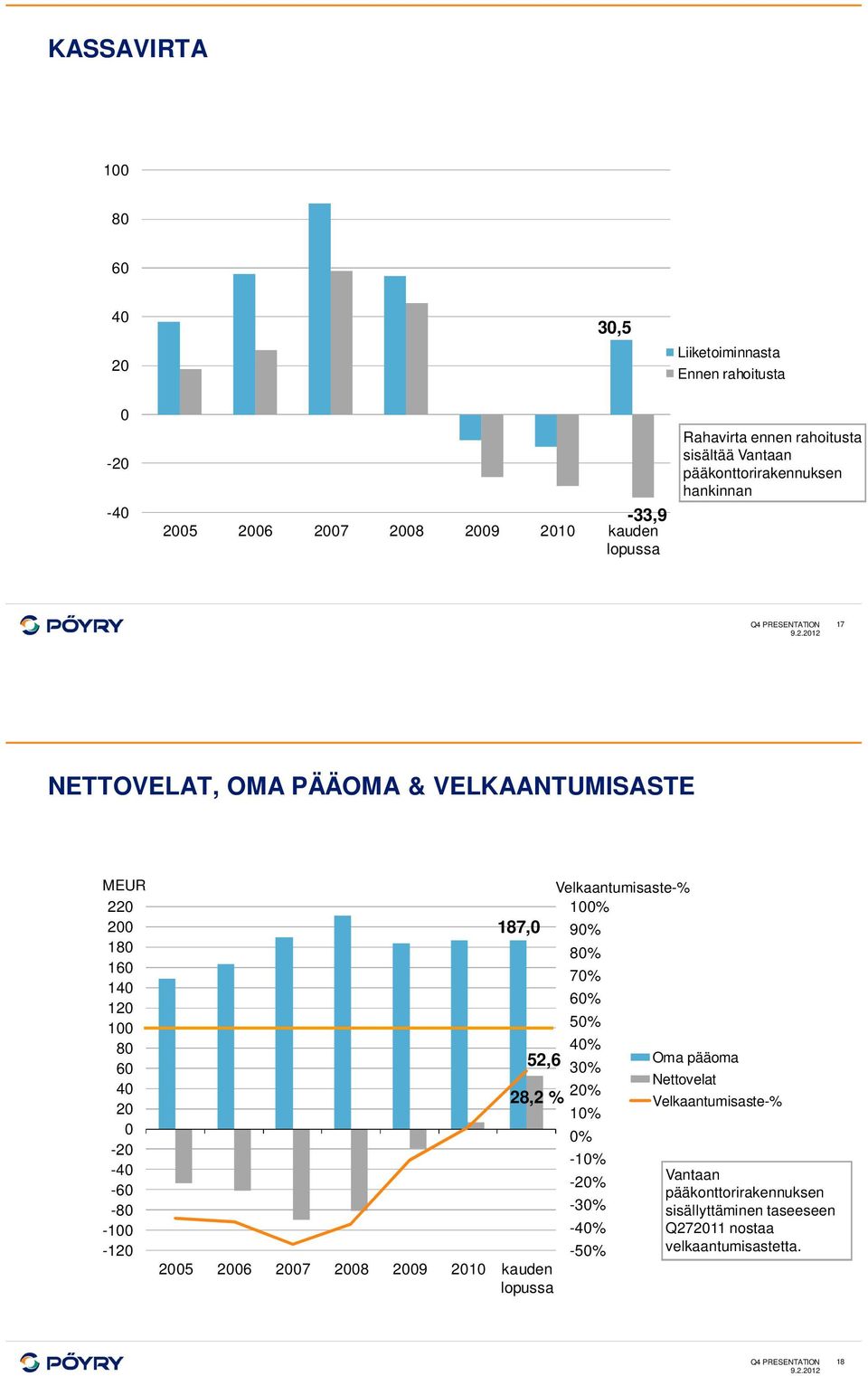 KASSAVIRTA

100
80
60
40
20
0
-20
-40

30,5
-33,9

2005 2006 2007 2008 2009 2010 kauden lopussa

Liiketoiminnasta
Ennen rahoitusta

Rahavirta ennen rahoitusta sisältää Vantaan pääkonttorirakennuksen hankinnan

PÖYRY

Q4 PRESENTATION
9.2.2012
17

NETTOVELAT, OMA PÄÄOMA & VELKAANTUMISASTE

MEUR
220
200
180
160
140
120
100
80
60
40
20
0
-20
-40
-60
-80
-100
-120

187,0
52,6
28,2 %

Velkaantumisaste-%
100%
90%
80%
70%
60%
50%
40%
30%
20%
10%
0%
-10%
-20%
-30%
-40%
-50%

2005 2006 2007 2008 2009 2010 kauden lopussa

Oma pääoma
Nettovelat
Velkaantumisaste-%

Vantaan pääkonttorirakennuksen sisällyttäminen taseeseen Q272011 nostaa velkaantumisastetta.

PÖYRY

Q4 PRESENTATION
9.2.2012
18